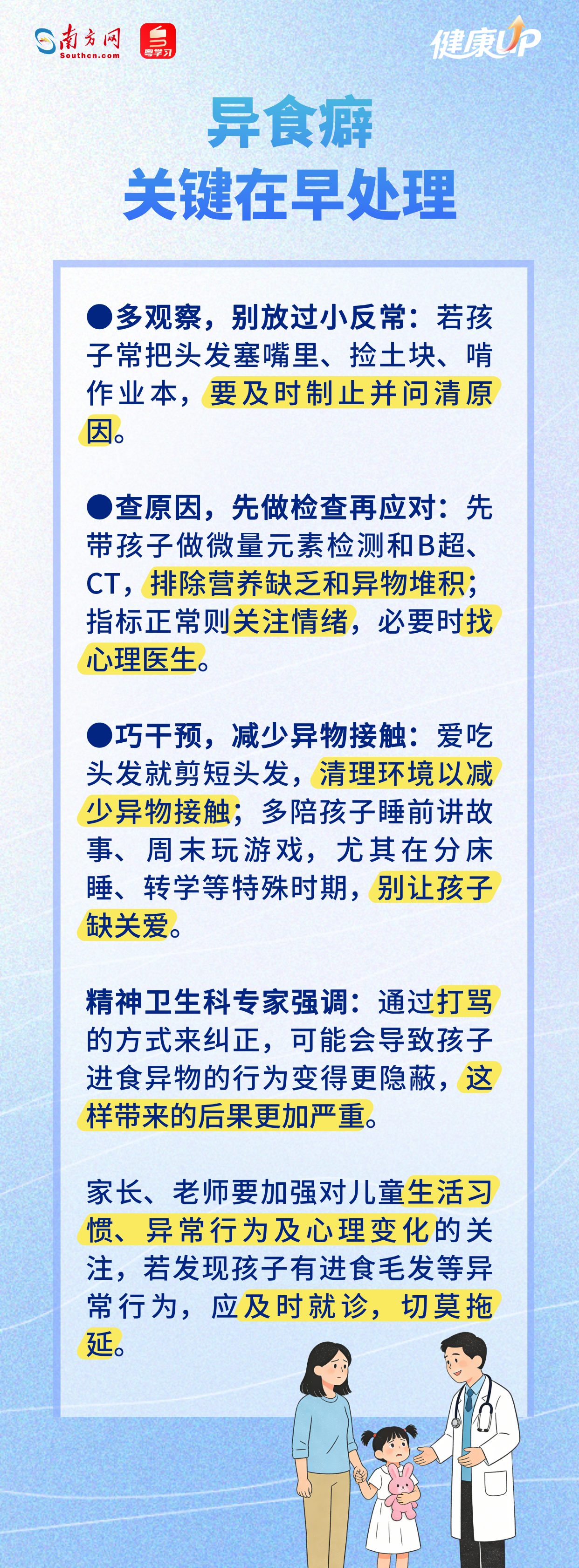 南方网
Southcn.com
粤学习
健康UP

异食癖
关键在早处理

●多观察，别放过小反常：若孩子常把头发塞嘴里、捡土块、啃作业本，要及时制止并问清原因。

●查原因，先做检查再应对：先带孩子做微量元素检测和B超、CT，排除营养缺乏和异物堆积；指标正常则关注情绪，必要时找心理医生。

●巧干预，减少异物接触：爱吃头发就剪短头发，清理环境以减少异物接触；多陪孩子睡前讲故事、周末玩游戏，尤其在分床睡、转学等特殊时期，别让孩子缺关爱。

精神卫生科专家强调：通过打骂的方式来纠正，可能会导致孩子进食异物的行为变得更隐蔽，这样带来的后果更加严重。

家长、老师要加强对儿童生活习惯、异常行为及心理变化的关注，若发现孩子有进食毛发等异常行为，应及时就诊，切莫拖延。